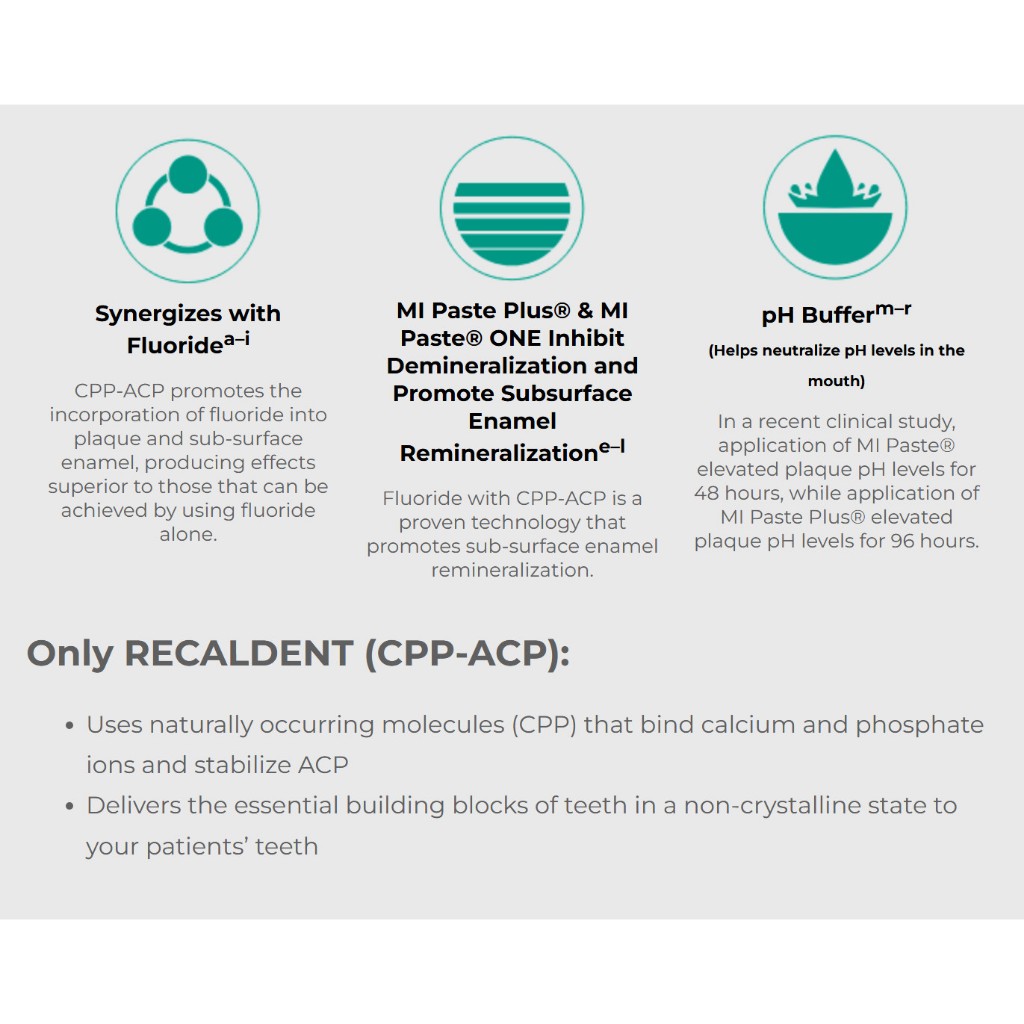 Synergizes with Fluoride$^{a–i}$

CPP-ACP promotes the incorporation of fluoride into plaque and sub-surface enamel, producing effects superior to those that can be achieved by using fluoride alone.

MI Paste Plus® & MI Paste® ONE Inhibit Demineralization and Promote Subsurface Enamel Remineralization$^{e–l}$

Fluoride with CPP-ACP is a proven technology that promotes sub-surface enamel remineralization.

pH Buffer$^{m–r}$

(Helps neutralize pH levels in the mouth)

In a recent clinical study, application of MI Paste® elevated plaque pH levels for 48 hours, while application of MI Paste Plus® elevated plaque pH levels for 96 hours.

Only RECALDENT (CPP-ACP):

• Uses naturally occurring molecules (CPP) that bind calcium and phosphate ions and stabilize ACP
• Delivers the essential building blocks of teeth in a non-crystalline state to your patients' teeth